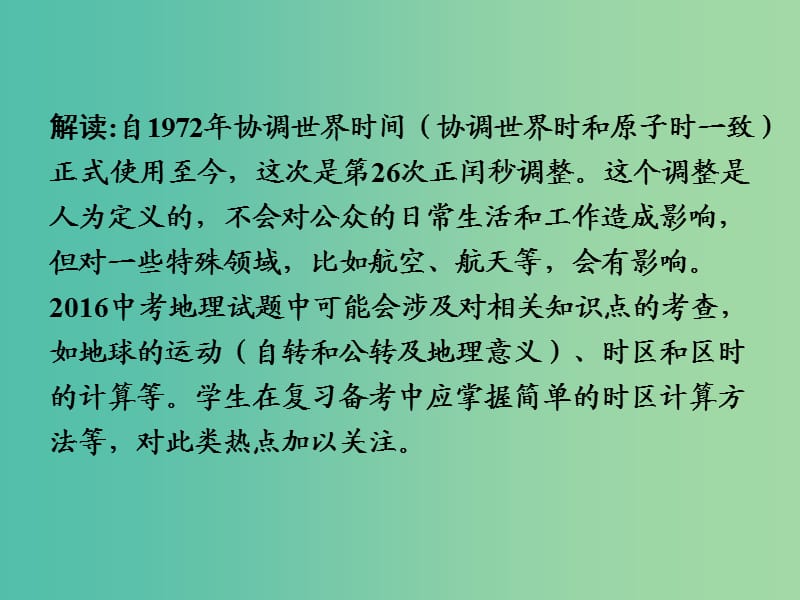 解读:自1972年协调世界时间（协调世界时和原子时一致）正式使用至今，这次是第26次正闰秒调整。这个调整是人为定义的，不会对公众的日常生活和工作造成影响，但对一些特殊领域，比如航空、航天等，会有影响。2016中考地理试题中可能会涉及对相关知识点的考查，如地球的运动（自转和公转及地理意义）、时区和区时的计算等。学生在复习备考中应掌握简单的时区计算方法等，对此类热点加以关注。